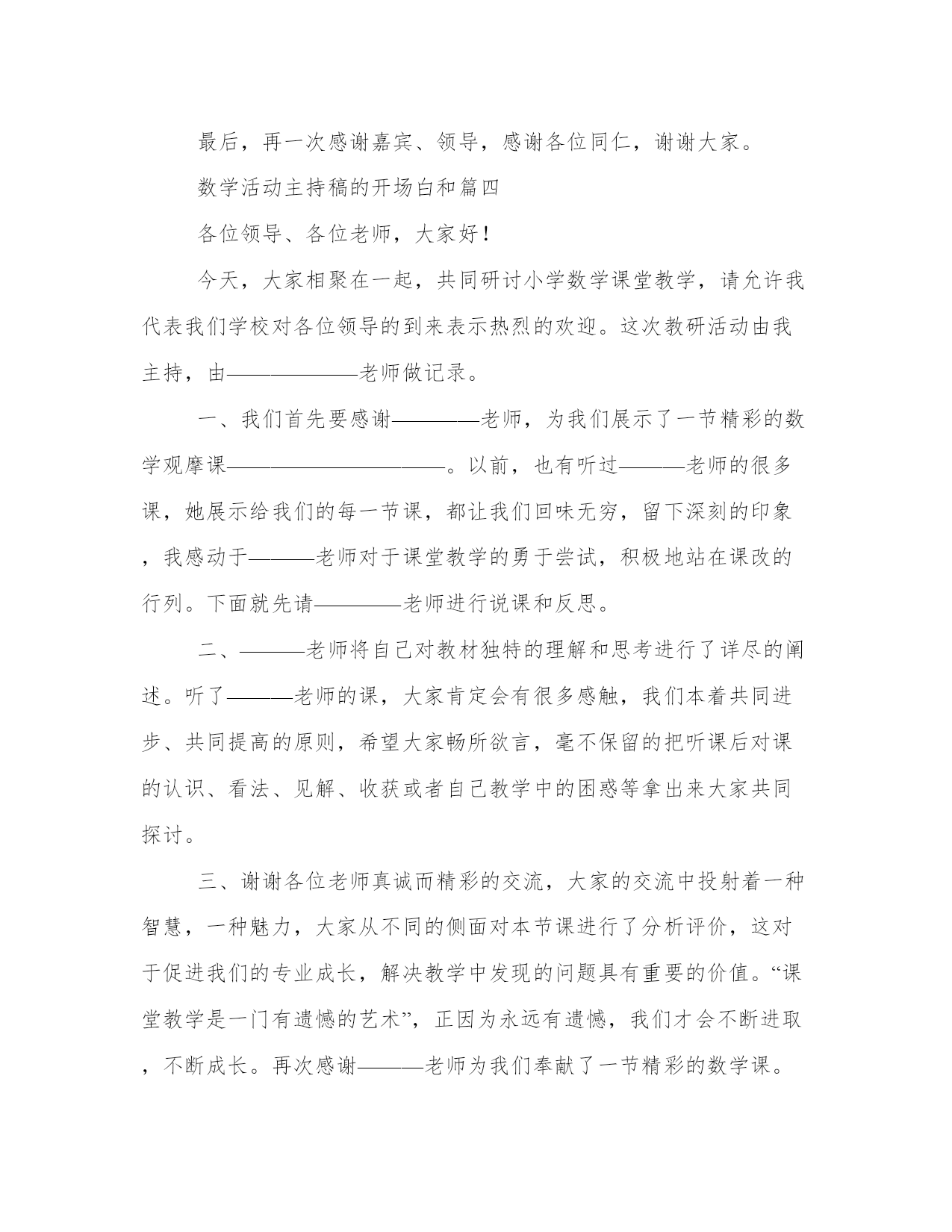 最后，再一次感谢嘉宾、领导，感谢各位同仁，谢谢大家。

数学活动主持稿的开场白和篇四

各位领导、各位老师，大家好！

今天，大家相聚在一起，共同研讨小学数学课堂教学，请允许我代表我们学校对各位领导的到来表示热烈的欢迎。这次教研活动由我主持，由——————老师做记录。

一、我们首先要感谢————老师，为我们展示了一节精彩的数学观摩课——————————。以前，也有听过———老师的很多课，她展示给我们的每一节课，都让我们回味无穷，留下深刻的印象，我感动于———老师对于课堂教学的勇于尝试，积极地站在课改的行列。下面就先请————老师进行说课和反思。

二、———老师将自己对教材独特的理解和思考进行了详尽的阐述。听了———老师的课，大家肯定会有很多感触，我们本着共同进步、共同提高的原则，希望大家畅所欲言，毫不保留的把听课后对课的认识、看法、见解、收获或者自己教学中的困惑等拿出来大家共同探讨。

三、谢谢各位老师真诚而精彩的交流，大家的交流中投射着一种智慧，一种魅力，大家从不同的侧面对本节课进行了分析评价，这对于促进我们的专业成长，解决教学中发现的问题具有重要的价值。“课堂教学是一门有遗憾的艺术”，正因为永远有遗憾，我们才会不断进取，不断成长。再次感谢———老师为我们奉献了一节精彩的数学课。